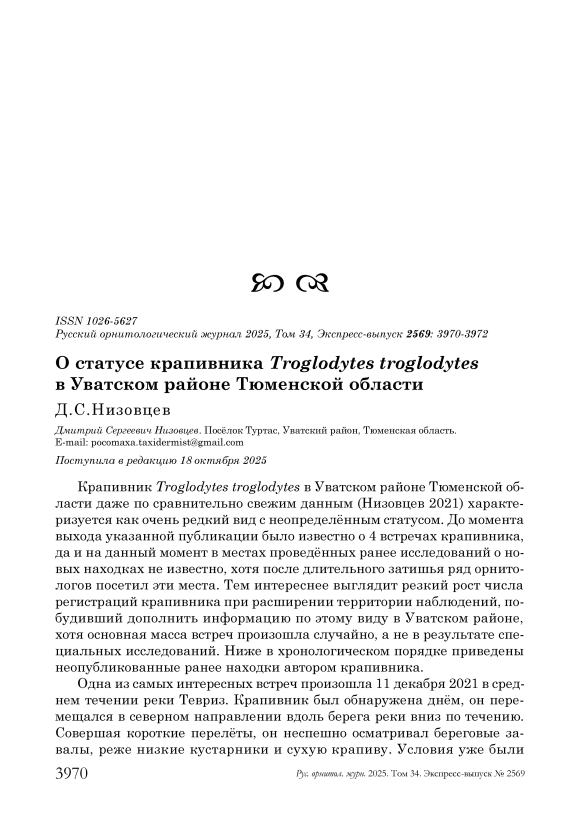 ISSN 1026-5627
Русский орнитологический журнал 2025, Том 34, Экспресс-выпуск 2569: 3970-3972

О статусе крапивника Troglodytes troglodytes в Уватском районе Тюменской области

Д.С.Низовцев

Дмитрий Сергеевич Низовцев. Посёлок Туртас, Уватский район, Тюменская область. E-mail: pocomaxa.taxidermist@gmail.com

Поступила в редакцию 18 октября 2025

Крапивник Troglodytes troglodytes в Уватском районе Тюменской области даже по сравнительно свежим данным (Низовцев 2021) характеризуется как очень редкий вид с неопределённым статусом. До момента выхода указанной публикации было известно о 4 встречах крапивника, да и на данный момент в местах проведённых ранее исследований о новых находках не известно, хотя после длительного затишья ряд орнитологов посетил эти места. Тем интереснее выглядит резкий рост числа регистраций крапивника при расширении территории наблюдений, побудивший дополнить информацию по этому виду в Уватском районе, хотя основная масса встреч произошла случайно, а не в результате специальных исследований. Ниже в хронологическом порядке приведены неопубликованные ранее находки автором крапивника.

Одна из самых интересных встреч произошла 11 декабря 2021 в среднем течении реки Тевриз. Крапивник был обнаружена днём, он перемещался в северном направлении вдоль берега реки вниз по течению. Совершая короткие перелёты, он неспешно осматривал береговые завалы, реже низкие кустарники и сухую крапиву. Условия уже были

3970 Рус. орнитол. журн. 2025. Том 34. Экспресс-выпуск № 2569